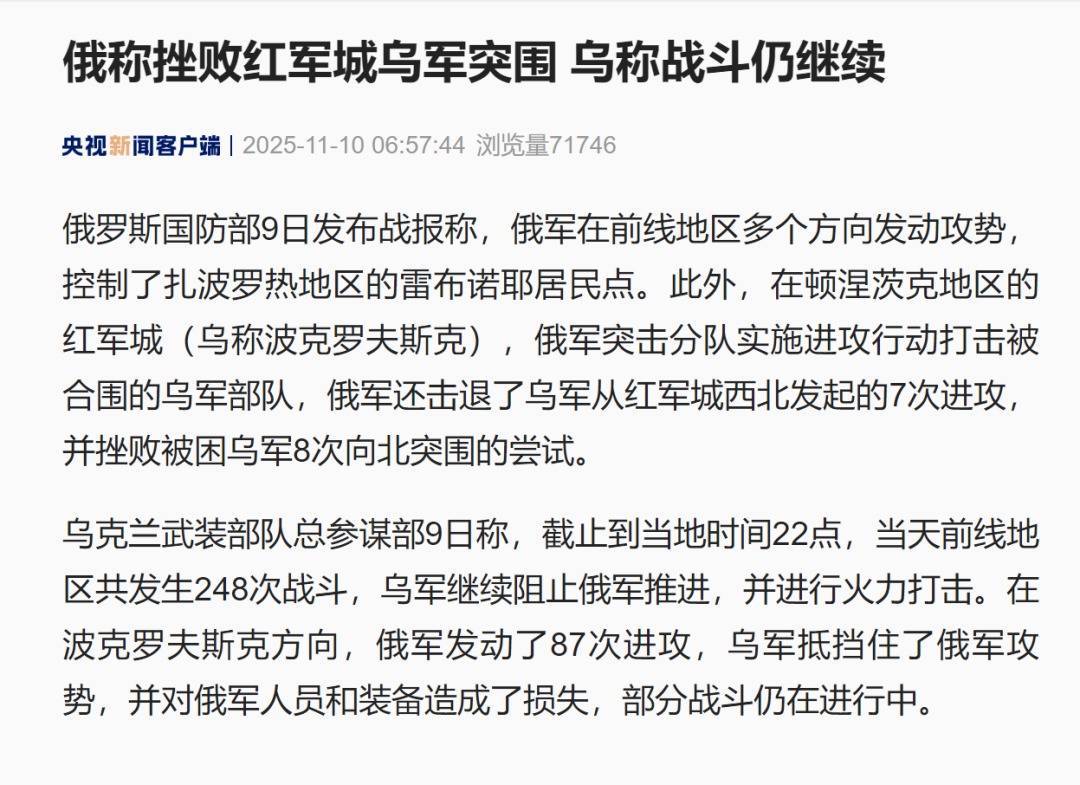 俄称挫败红军城乌军突围 乌称战斗仍继续

央视新闻客户端 | 2025-11-10 06:57:44 浏览量71746

俄罗斯国防部9日发布战报称，俄军在前线地区多个方向发动攻势，控制了扎波罗热地区的雷布诺耶居民点。此外，在顿涅茨克地区的红军城（乌称波克罗夫斯克），俄军突击分队实施进攻行动打击被合围的乌军部队，俄军还击退了乌军从红军城西北发起的7次进攻，并挫败被困乌军8次向北突围的尝试。

乌克兰武装部队总参谋部9日称，截止到当地时间22点，当天前线地区共发生248次战斗，乌军继续阻止俄军推进，并进行火力打击。在波克罗夫斯克方向，俄军发动了87次进攻，乌军抵挡住了俄军攻势，并对俄军人员和装备造成了损失，部分战斗仍在进行中。